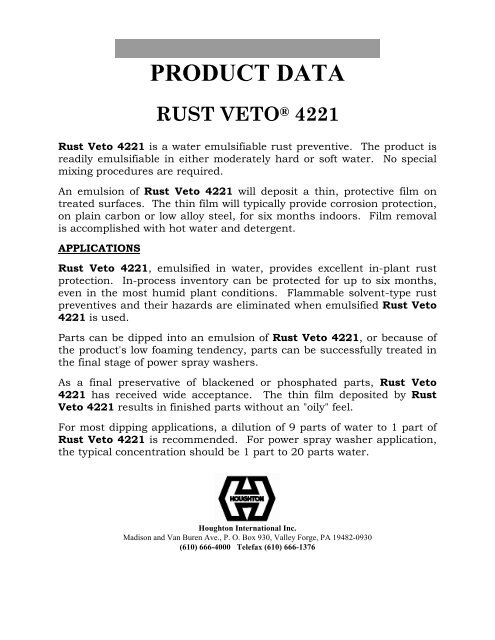 PRODUCT DATA

RUST VETO® 4221

Rust Veto 4221 is a water emulsifiable rust preventive. The product is readily emulsifiable in either moderately hard or soft water. No special mixing procedures are required.

An emulsion of Rust Veto 4221 will deposit a thin, protective film on treated surfaces. The thin film will typically provide corrosion protection, on plain carbon or low alloy steel, for six months indoors. Film removal is accomplished with hot water and detergent.

APPLICATIONS

Rust Veto 4221, emulsified in water, provides excellent in-plant rust protection. In-process inventory can be protected for up to six months, even in the most humid plant conditions. Flammable solvent-type rust preventives and their hazards are eliminated when emulsified Rust Veto 4221 is used.

Parts can be dipped into an emulsion of Rust Veto 4221, or because of the product's low foaming tendency, parts can be successfully treated in the final stage of power spray washers.

As a final preservative of blackened or phosphated parts, Rust Veto 4221 has received wide acceptance. The thin film deposited by Rust Veto 4221 results in finished parts without an "oily" feel.

For most dipping applications, a dilution of 9 parts of water to 1 part of Rust Veto 4221 is recommended. For power spray washer application, the typical concentration should be 1 part to 20 parts water.

HOUGHTON

Houghton International Inc.
Madison and Van Buren Ave., P. O. Box 930, Valley Forge, PA 19482-0930
(610) 666-4000 Telefax (610) 666-1376